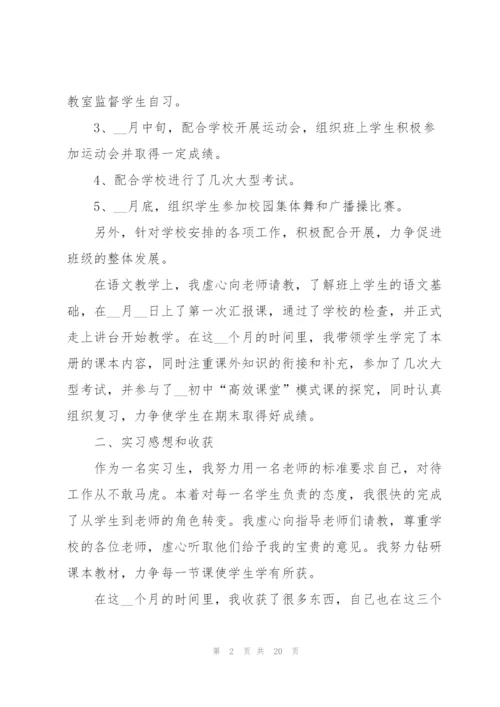 教室监督学生自习。

3、__月中旬，配合学校开展运动会，组织班上学生积极参加运动会并取得一定成绩。

4、配合学校进行了几次大型考试。

5、__月底，组织学生参加校园集体舞和广播操比赛。

另外，针对学校安排的各项工作，积极配合开展，力争促进班级的整体发展。

在语文教学上，我虚心向老师请教，了解班上学生的语文基础，在__月__日上了第一次汇报课，通过了学校的检查，并正式走上讲台开始教学。在这__个月的时间里，我带领学生学完了本册的课本内容，同时注重课外知识的衔接和补充，参加了几次大型考试，并参与了__初中“高效课堂”模式课的探究，同时认真组织复习，力争使学生在期末取得好成绩。

二、实习感想和收获

作为一名实习生，我努力用一名老师的标准要求自己，对待工作从不敢马虎。本着对每一名学生负责的态度，我很快的完成了从学生到老师的角色转变。我虚心向指导老师们请教，尊重学校的各位老师，虚心听取他们给予我的宝贵的意见。我努力钻研课本教材，力争每一节课使学生学有所获。

在这__个月的时间里，我收获了很多东西，自己也在这三个

第 2 页 共 20 页